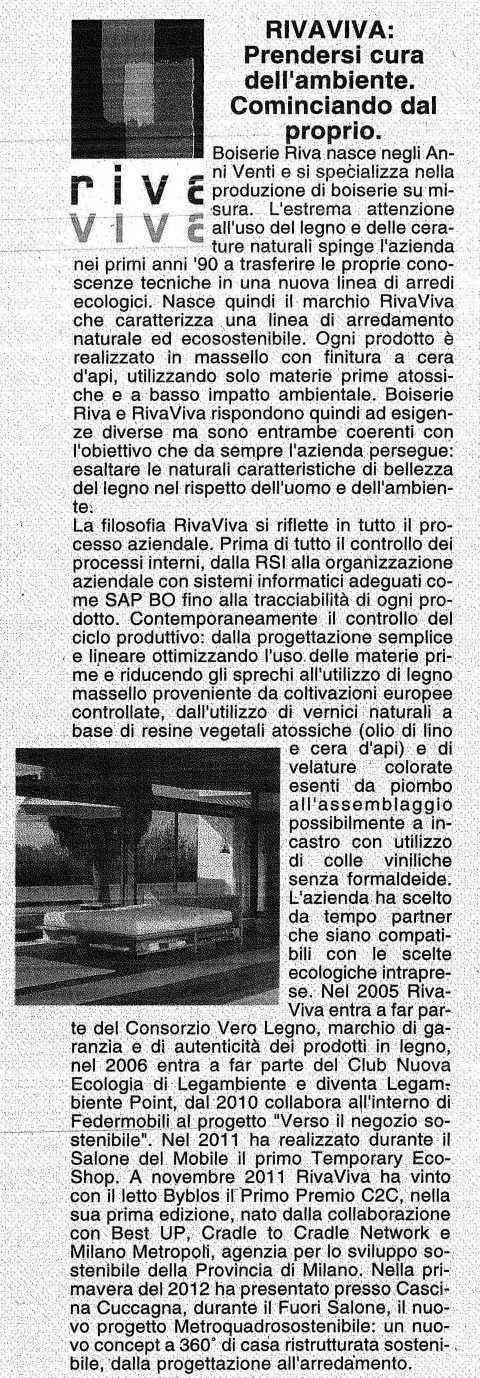 riva viva

RIVAVIVA: Prendersi cura dell'ambiente. Cominciando dal proprio.

Boiserie Riva nasce negli Anni Venti e si specializza nella produzione di boiserie su misura. L'estrema attenzione all'uso del legno e delle cerature naturali spinge l'azienda nei primi anni '90 a trasferire le proprie conoscenze tecniche in una nuova linea di arredi ecologici. Nasce quindi il marchio RivaViva che caratterizza una linea di arredamento naturale ed ecosostenibile. Ogni prodotto è realizzato in massello con finitura a cera d'api, utilizzando solo materie prime atossiche e a basso impatto ambientale. Boiserie Riva e RivaViva rispondono quindi ad esigenze diverse ma sono entrambe coerenti con l'obiettivo che da sempre l'azienda persegue: esaltare le naturali caratteristiche di bellezza del legno nel rispetto dell'uomo e dell'ambiente.

La filosofia RivaViva si riflette in tutto il processo aziendale. Prima di tutto il controllo dei processi interni, dalla RSI alla organizzazione aziendale con sistemi informatici adeguati come SAP BO fino alla tracciabilità di ogni prodotto. Contemporaneamente il controllo del ciclo produttivo: dalla progettazione semplice e lineare ottimizzando l'uso delle materie prime e riducendo gli sprechi all'utilizzo di legno massello proveniente da coltivazioni europee controllate, dall'utilizzo di vernici naturali a base di resine vegetali atossiche (olio di lino e cera d'api) e di velature colorate esenti da piombo all'assemblaggio possibilmente a incastro con utilizzo di colle viniliche senza formaldeide. L'azienda ha scelto da tempo partner che siano compatibili con le scelte ecologiche intraprese. Nel 2005 RivaViva entra a far parte del Consorzio Vero Legno, marchio di garanzia e di autenticità dei prodotti in legno, nel 2006 entra a far parte del Club Nuova Ecologia di Legambiente e diventa Legambiente Point, dal 2010 collabora all'interno di Federmobili al progetto "Verso il negozio sostenibile". Nel 2011 ha realizzato durante il Salone del Mobile il primo Temporary Eco-Shop. A novembre 2011 RivaViva ha vinto con il letto Byblos il Primo Premio C2C, nella sua prima edizione, nato dalla collaborazione con Best UP, Cradle to Cradle Network e Milano Metropoli, agenzia per lo sviluppo sostenibile della Provincia di Milano. Nella primavera del 2012 ha presentato presso Cascina Cuccagna, durante il Fuori Salone, il nuovo progetto Metroquadrosostenibile: un nuovo concept a 360° di casa ristrutturata sostenibile, dalla progettazione all'arredamento.